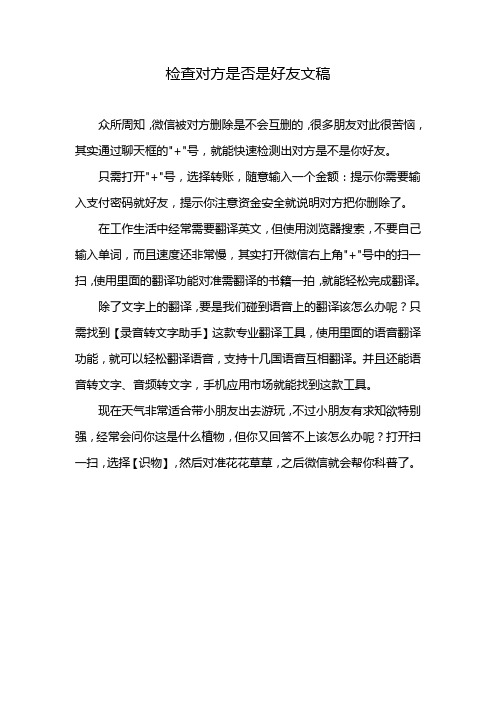 检查对方是否是好友文稿

众所周知，微信被对方删除是不会互删的，很多朋友对此很苦恼，其实通过聊天框的"+"号，就能快速检测出对方是不是你好友。

只需打开"+"号，选择转账，随意输入一个金额：提示你需要输入支付密码就好友，提示你注意资金安全就说明对方把你删除了。

在工作生活中经常需要翻译英文，但使用浏览器搜索，不要自己输入单词，而且速度还非常慢，其实打开微信右上角"+"号中的扫一扫，使用里面的翻译功能对准需翻译的书籍一拍，就能轻松完成翻译。

除了文字上的翻译，要是我们碰到语音上的翻译该怎么办呢？只需找到【录音转文字助手】这款专业翻译工具，使用里面的语音翻译功能，就可以轻松翻译语音，支持十几国语音互相翻译。并且还能语音转文字、音频转文字，手机应用市场就能找到这款工具。

现在天气非常适合带小朋友出去游玩，不过小朋友有求知欲特别强，经常会问你这是什么植物，但你又回答不上该怎么办呢？打开扫一扫，选择【识物】，然后对准花花草草，之后微信就会帮你科普了。